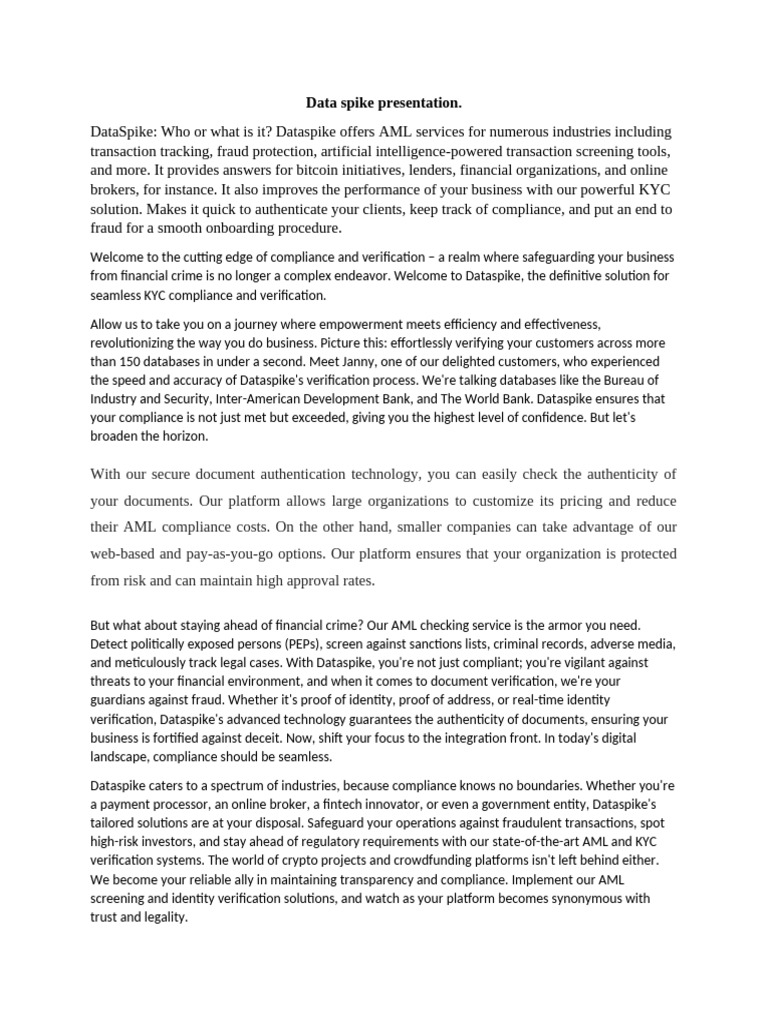 Data spike presentation.

DataSpike: Who or what is it? Dataspike offers AML services for numerous industries including transaction tracking, fraud protection, artificial intelligence-powered transaction screening tools, and more. It provides answers for bitcoin initiatives, lenders, financial organizations, and online brokers, for instance. It also improves the performance of your business with our powerful KYC solution. Makes it quick to authenticate your clients, keep track of compliance, and put an end to fraud for a smooth onboarding procedure.

Welcome to the cutting edge of compliance and verification – a realm where safeguarding your business from financial crime is no longer a complex endeavor. Welcome to Dataspike, the definitive solution for seamless KYC compliance and verification.

Allow us to take you on a journey where empowerment meets efficiency and effectiveness, revolutionizing the way you do business. Picture this: effortlessly verifying your customers across more than 150 databases in under a second. Meet Janny, one of our delighted customers, who experienced the speed and accuracy of Dataspike's verification process. We're talking databases like the Bureau of Industry and Security, Inter-American Development Bank, and The World Bank. Dataspike ensures that your compliance is not just met but exceeded, giving you the highest level of confidence. But let's broaden the horizon.

With our secure document authentication technology, you can easily check the authenticity of your documents. Our platform allows large organizations to customize its pricing and reduce their AML compliance costs. On the other hand, smaller companies can take advantage of our web-based and pay-as-you-go options. Our platform ensures that your organization is protected from risk and can maintain high approval rates.

But what about staying ahead of financial crime? Our AML checking service is the armor you need. Detect politically exposed persons (PEPs), screen against sanctions lists, criminal records, adverse media, and meticulously track legal cases. With Dataspike, you're not just compliant; you're vigilant against threats to your financial environment, and when it comes to document verification, we're your guardians against fraud. Whether it's proof of identity, proof of address, or real-time identity verification, Dataspike's advanced technology guarantees the authenticity of documents, ensuring your business is fortified against deceit. Now, shift your focus to the integration front. In today's digital landscape, compliance should be seamless.

Dataspike caters to a spectrum of industries, because compliance knows no boundaries. Whether you're a payment processor, an online broker, a fintech innovator, or even a government entity, Dataspike's tailored solutions are at your disposal. Safeguard your operations against fraudulent transactions, spot high-risk investors, and stay ahead of regulatory requirements with our state-of-the-art AML and KYC verification systems. The world of crypto projects and crowdfunding platforms isn't left behind either. We become your reliable ally in maintaining transparency and compliance. Implement our AML screening and identity verification solutions, and watch as your platform becomes synonymous with trust and legality.